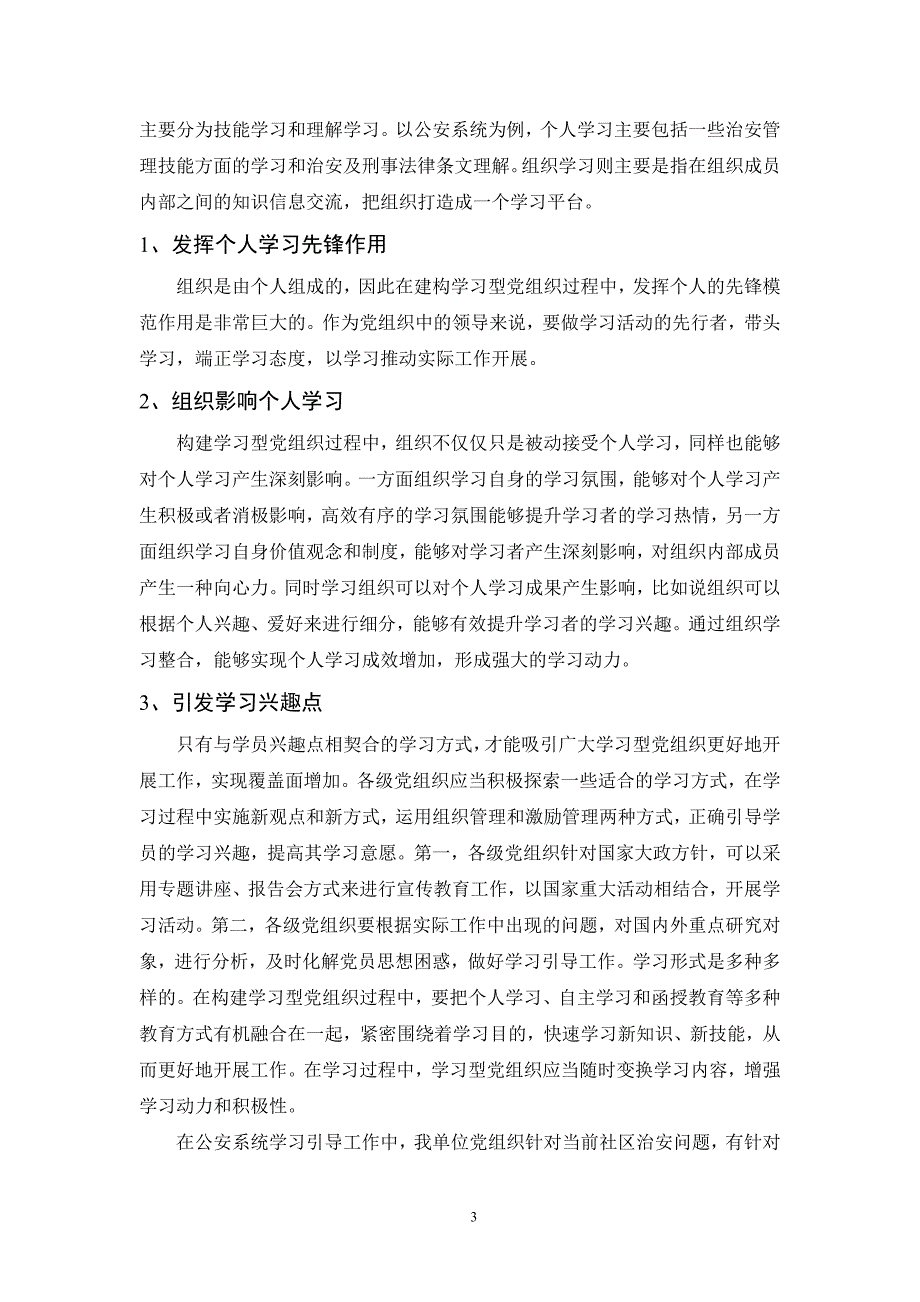 主要分为技能学习和理解学习。以公安系统为例，个人学习主要包括一些治安管理技能方面的学习和治安及刑事法律条文理解。组织学习则主要是指在组织成员内部之间的知识信息交流，把组织打造成一个学习平台。

1、发挥个人学习先锋作用

组织是由个人组成的，因此在建构学习型党组织过程中，发挥个人的先锋模范作用是非常巨大的。作为党组织中的领导来说，要做学习活动的先行者，带头学习，端正学习态度，以学习推动实际工作开展。

2、组织影响个人学习

构建学习型党组织过程中，组织不仅仅只是被动接受个人学习，同样也能够对个人学习产生深刻影响。一方面组织学习自身的学习氛围，能够对个人学习产生积极或者消极影响，高效有序的学习氛围能够提升学习者的学习热情，另一方面组织学习自身价值观念和制度，能够对学习者产生深刻影响，对组织内部成员产生一种向心力。同时学习组织可以对个人学习成果产生影响，比如说组织可以根据个人兴趣、爱好来进行细分，能够有效提升学习者的学习兴趣。通过组织学习整合，能够实现个人学习成效增加，形成强大的学习动力。

3、引发学习兴趣点

只有与学员兴趣点相契合的学习方式，才能吸引广大学习型党组织更好地开展工作，实现覆盖面增加。各级党组织应当积极探索一些适合的学习方式，在学习过程中实施新观点和新方式，运用组织管理和激励管理两种方式，正确引导学员的学习兴趣，提高其学习意愿。第一，各级党组织针对国家大政方针，可以采用专题讲座、报告会方式来进行宣传教育工作，以国家重大活动相结合，开展学习活动。第二，各级党组织要根据实际工作中出现的问题，对国内外重点研究对象，进行分析，及时化解党员思想困惑，做好学习引导工作。学习形式是多种多样的。在构建学习型党组织过程中，要把个人学习、自主学习和函授教育等多种教育方式有机融合在一起，紧密围绕着学习目的，快速学习新知识、新技能，从而更好地开展工作。在学习过程中，学习型党组织应当随时变换学习内容，增强学习动力和积极性。

在公安系统学习引导工作中，我单位党组织针对当前社区治安问题，有针对

3